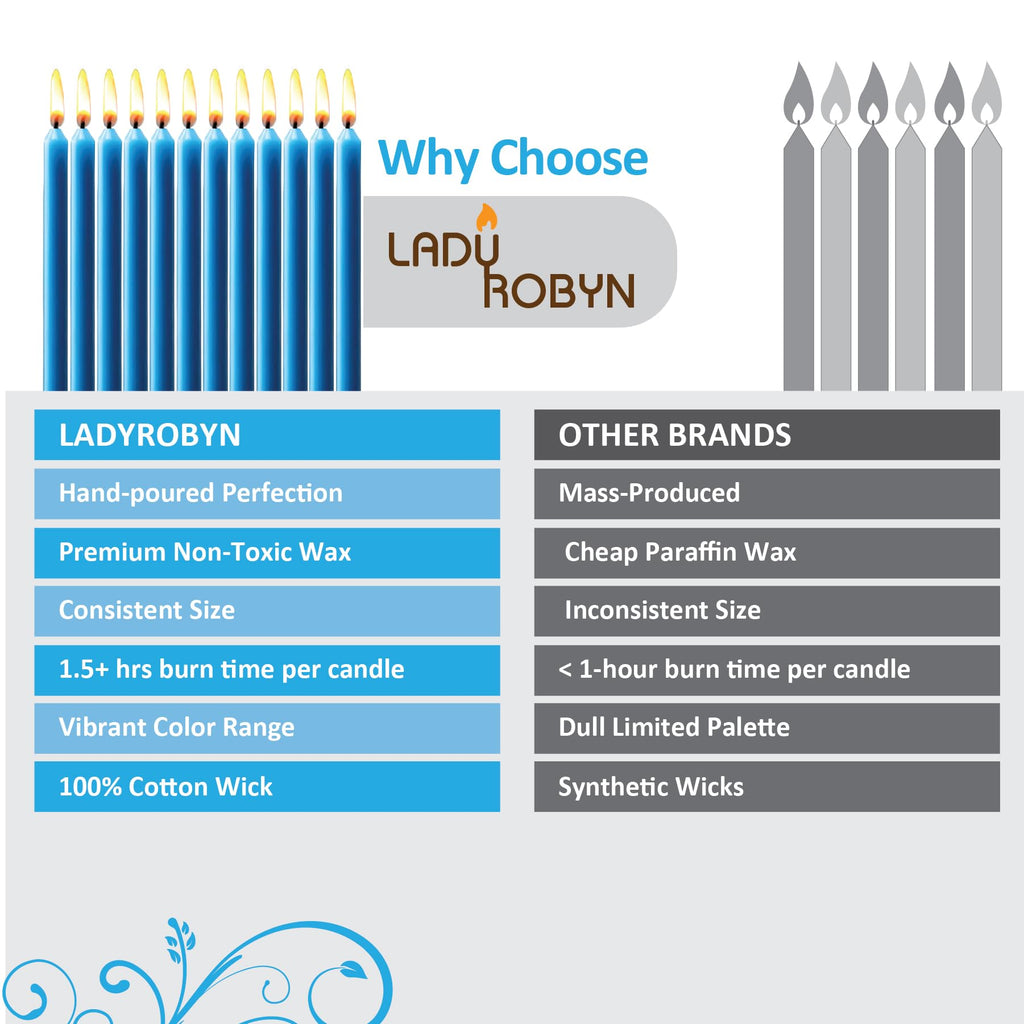 Why Choose

LADY ROBYN

| LADYROBYN | OTHER BRANDS |
|---|---|
| Hand-poured Perfection | Mass-Produced |
| Premium Non-Toxic Wax | Cheap Paraffin Wax |
| Consistent Size | Inconsistent Size |
| 1.5+ hrs burn time per candle | < 1-hour burn time per candle |
| Vibrant Color Range | Dull Limited Palette |
| 100% Cotton Wick | Synthetic Wicks |